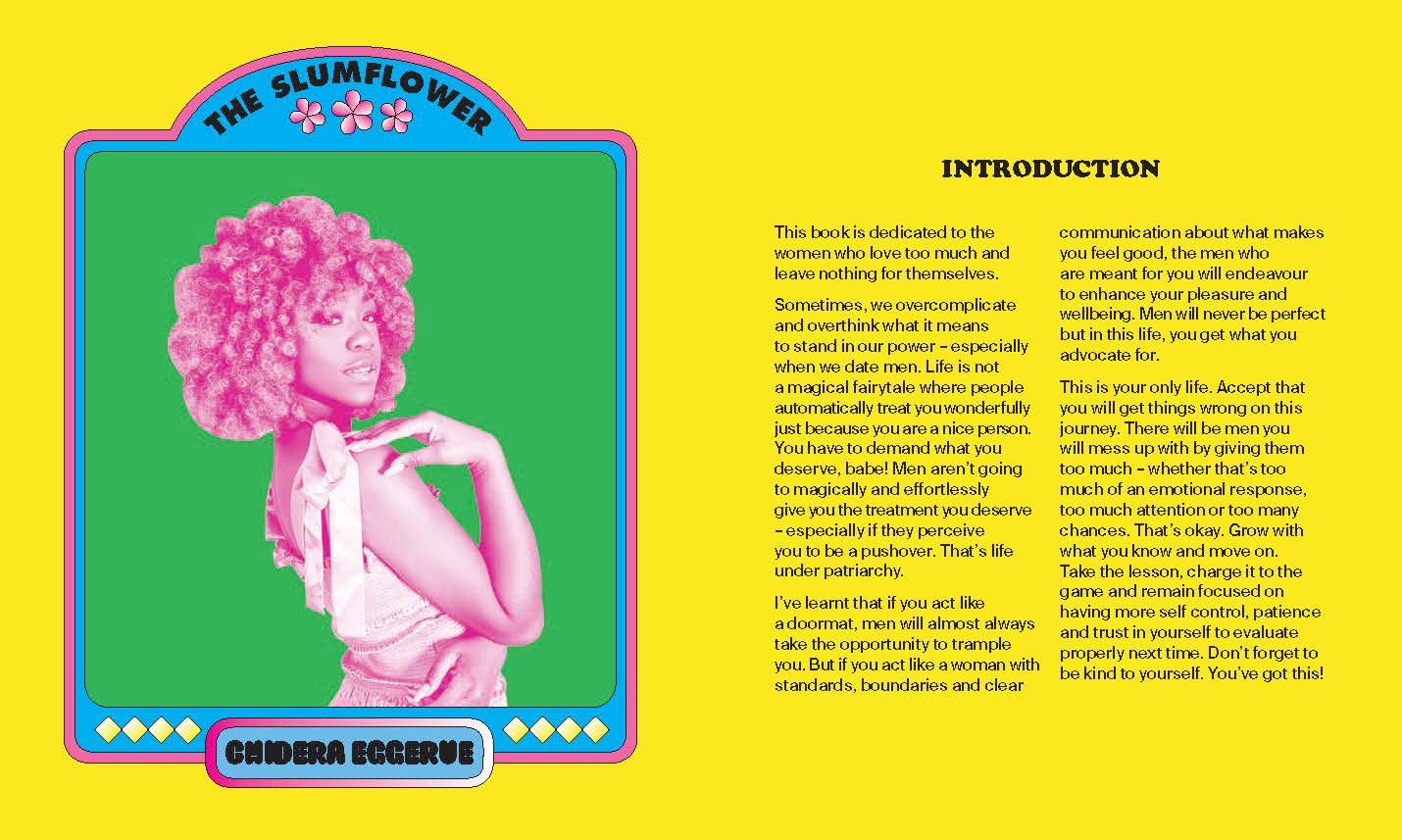 THE SLUMFLOWER

CHIDERA EGGERUE

INTRODUCTION

This book is dedicated to the women who love too much and leave nothing for themselves.

Sometimes, we overcomplicate and overthink what it means to stand in our power – especially when we date men. Life is not a magical fairytale where people automatically treat you wonderfully just because you are a nice person. You have to demand what you deserve, babe! Men aren't going to magically and effortlessly give you the treatment you deserve – especially if they perceive you to be a pushover. That's life under patriarchy.

I've learnt that if you act like a doormat, men will almost always take the opportunity to trample you. But if you act like a woman with standards, boundaries and clear communication about what makes you feel good, the men who are meant for you will endeavour to enhance your pleasure and wellbeing. Men will never be perfect but in this life, you get what you advocate for.

This is your only life. Accept that you will get things wrong on this journey. There will be men you will mess up with by giving them too much – whether that's too much of an emotional response, too much attention or too many chances. That's okay. Grow with what you know and move on. Take the lesson, charge it to the game and remain focused on having more self control, patience and trust in yourself to evaluate properly next time. Don't forget to be kind to yourself. You've got this!